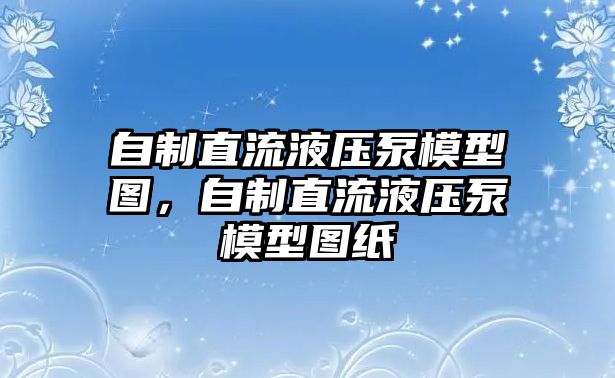 自制直流液压泵模型图，自制直流液压泵模型图纸